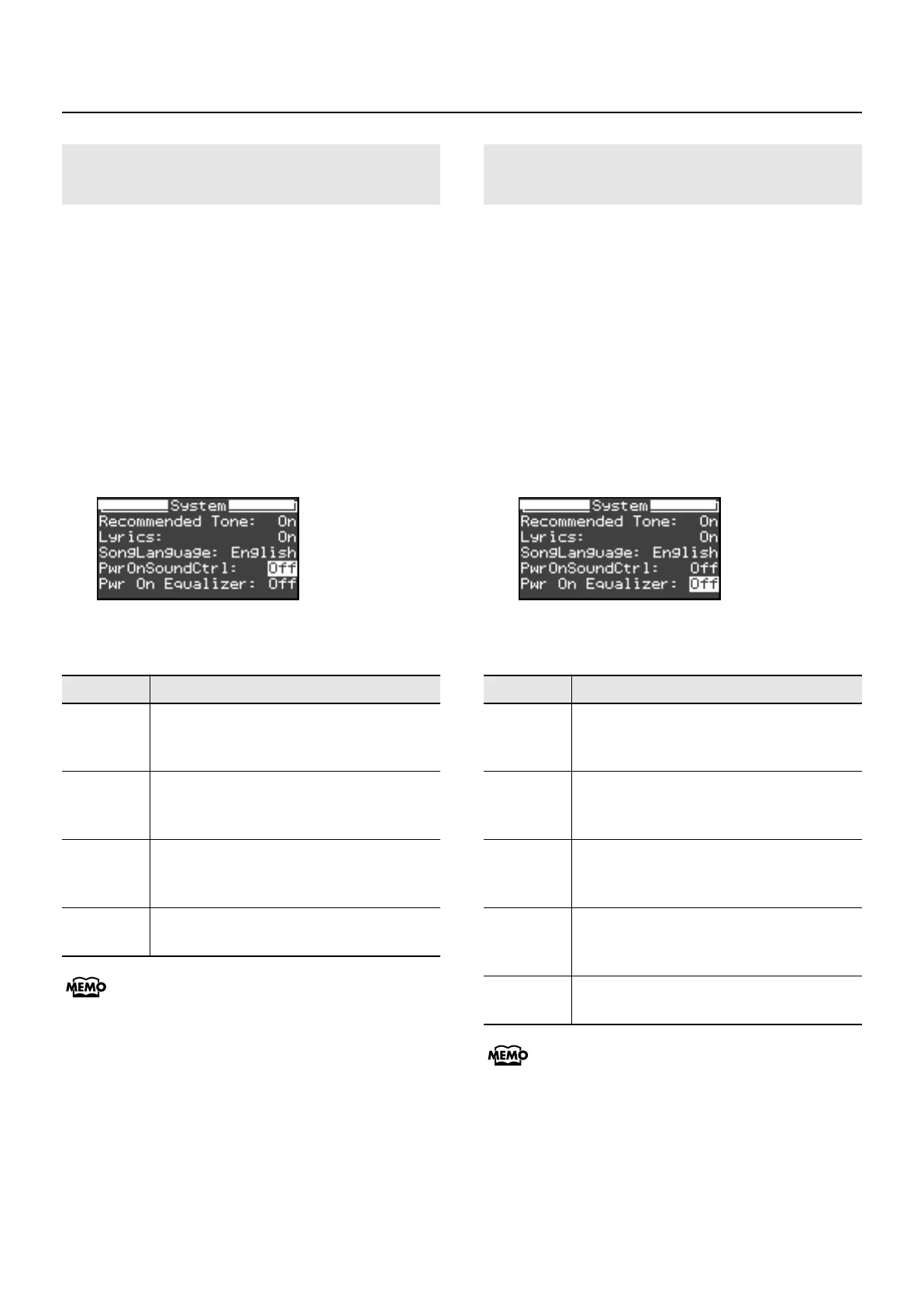 System
Recommended Tone: On
Lyrics: On
SongLanguage: English
PwrOnSoundCtrl: Off
Pwr On Equalizer: Off

MEMO

System
Recommended Tone: On
Lyrics: On
SongLanguage: English
PwrOnSoundCtrl: Off
Pwr On Equalizer: Off

MEMO